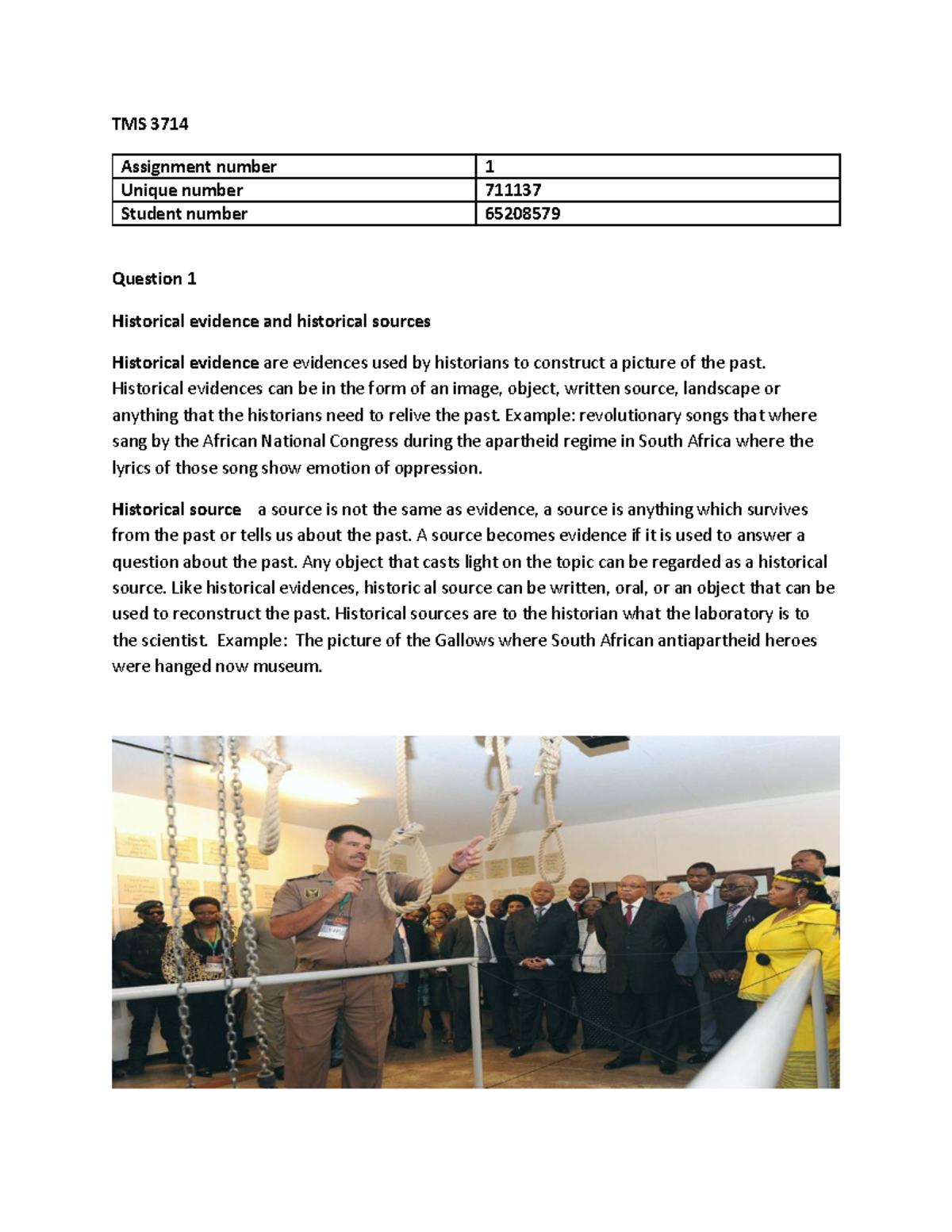 TMS 3714

| Assignment number | 1 |
|---|---|
| Unique number | 711137 |
| Student number | 65208579 |

Question 1

Historical evidence and historical sources

Historical evidence are evidences used by historians to construct a picture of the past. Historical evidences can be in the form of an image, object, written source, landscape or anything that the historians need to relive the past. Example: revolutionary songs that where sang by the African National Congress during the apartheid regime in South Africa where the lyrics of those song show emotion of oppression.

Historical source a source is not the same as evidence, a source is anything which survives from the past or tells us about the past. A source becomes evidence if it is used to answer a question about the past. Any object that casts light on the topic can be regarded as a historical source. Like historical evidences, historic al source can be written, oral, or an object that can be used to reconstruct the past. Historical sources are to the historian what the laboratory is to the scientist. Example: The picture of the Gallows where South African antiapartheid heroes were hanged now museum.